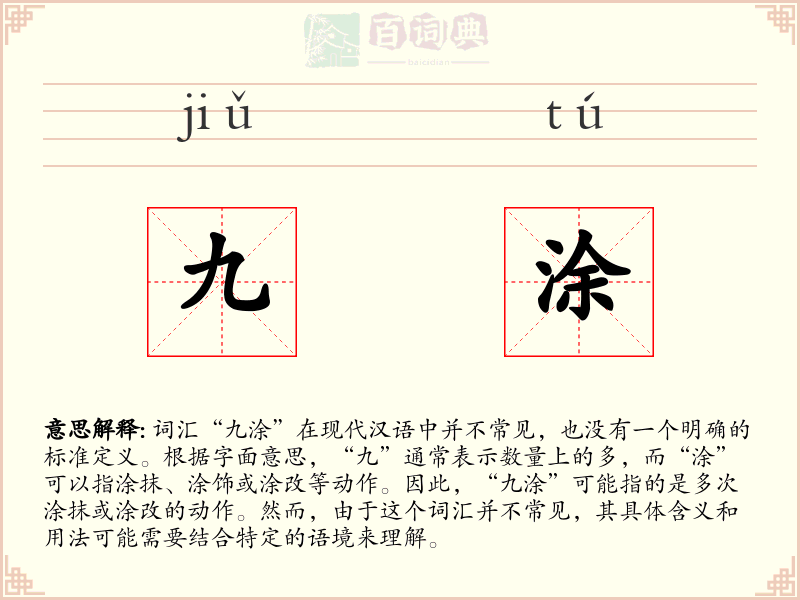 百词典
baicidian

jiǔ tú

九 涂

意思解释: 词汇“九涂”在现代汉语中并不常见，也没有一个明确的标准定义。根据字面意思，“九”通常表示数量上的多，而“涂”可以指涂抹、涂饰或涂改等动作。因此，“九涂”可能指的是多次涂抹或涂改的动作。然而，由于这个词汇并不常见，其具体含义和用法可能需要结合特定的语境来理解。